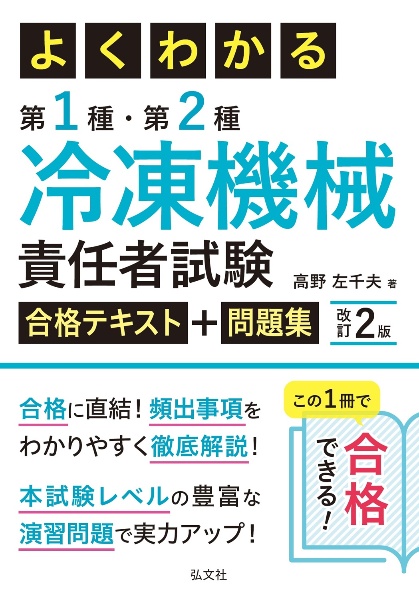 よくわかる

第1種・第2種

冷凍機械

責任者試験

高野 左千夫 著

合格テキスト＋問題集

改訂2版

合格に直結！頻出事項をわかりやすく徹底解説！

本試験レベルの豊富な演習問題で実力アップ！

この1冊で

合格できる！

弘文社